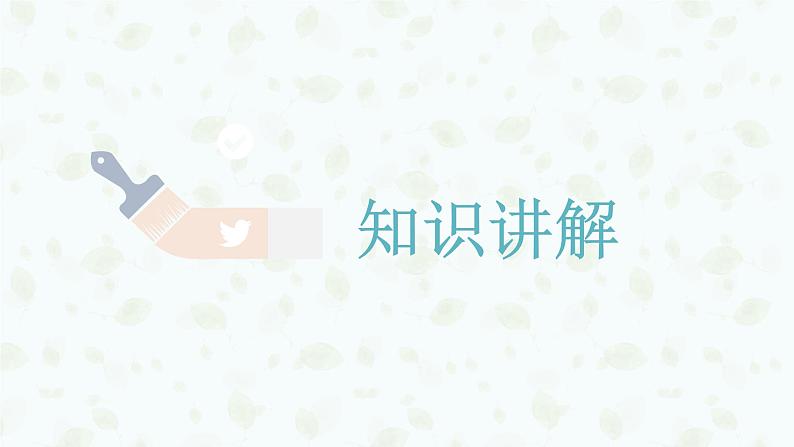 知识讲解